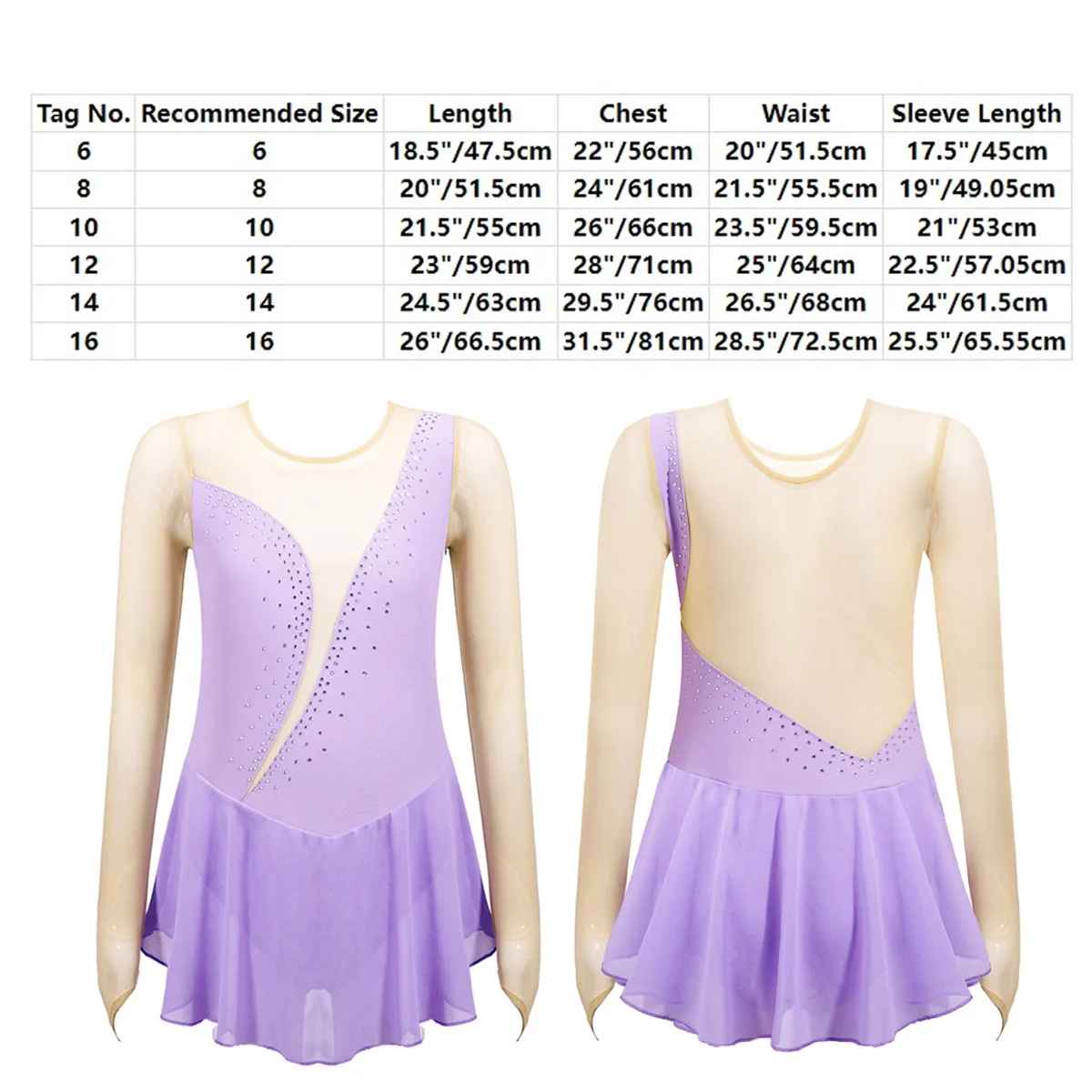 | Tag No. | Recommended Size | Length | Chest | Waist | Sleeve Length |
|---|---|---|---|---|---|
| 6 | 6 | 18.5"/47.5cm | 22"/56cm | 20"/51.5cm | 17.5"/45cm |
| 8 | 8 | 20"/51.5cm | 24"/61cm | 21.5"/55.5cm | 19"/49.05cm |
| 10 | 10 | 21.5"/55cm | 26"/66cm | 23.5"/59.5cm | 21"/53cm |
| 12 | 12 | 23"/59cm | 28"/71cm | 25"/64cm | 22.5"/57.05cm |
| 14 | 14 | 24.5"/63cm | 29.5"/76cm | 26.5"/68cm | 24"/61.5cm |
| 16 | 16 | 26"/66.5cm | 31.5"/81cm | 28.5"/72.5cm | 25.5"/65.55cm |